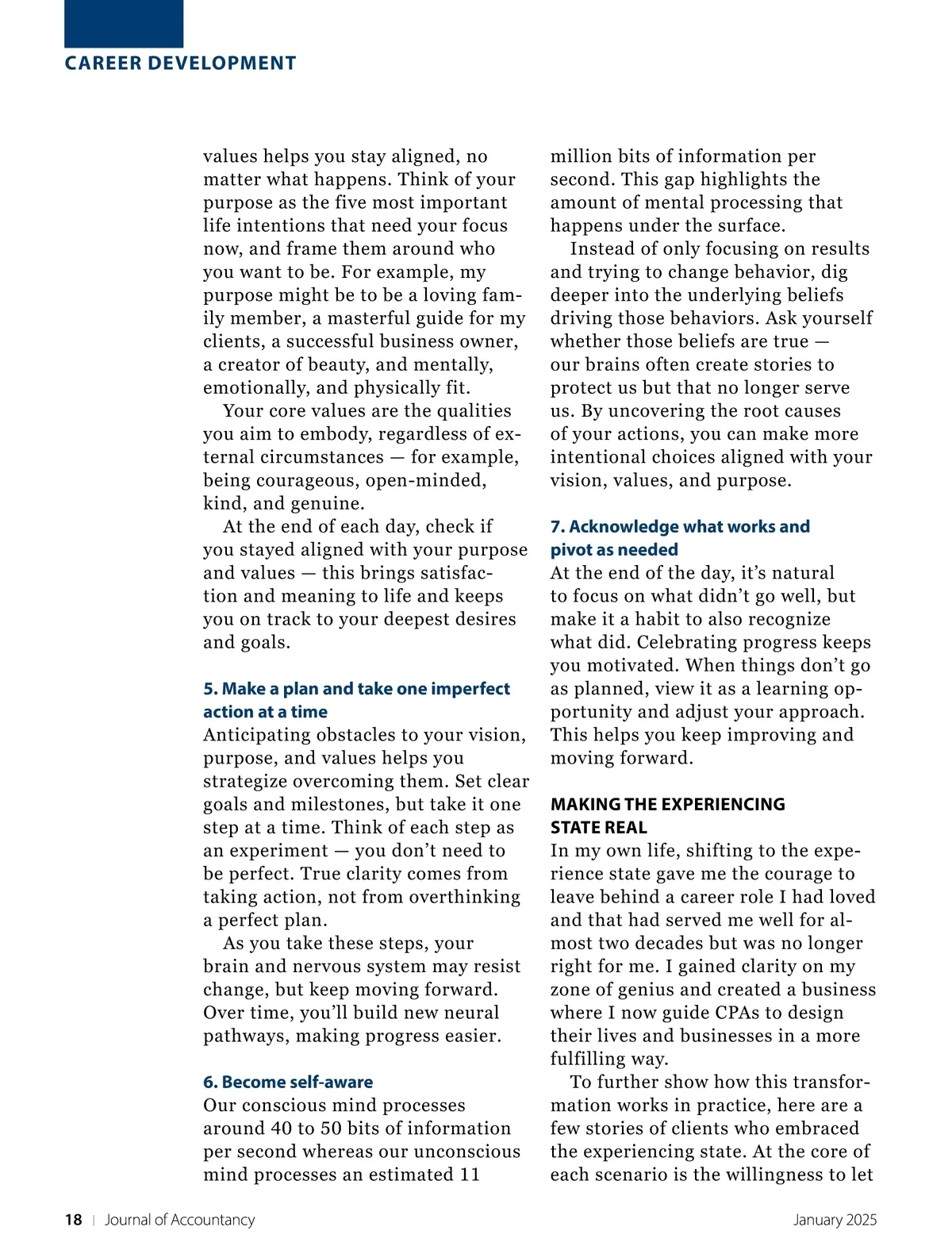 CAREER DEVELOPMENT

values helps you stay aligned, no matter what happens. Think of your purpose as the five most important life intentions that need your focus now, and frame them around who you want to be. For example, my purpose might be to be a loving family member, a masterful guide for my clients, a successful business owner, a creator of beauty, and mentally, emotionally, and physically fit.

Your core values are the qualities you aim to embody, regardless of external circumstances — for example, being courageous, open-minded, kind, and genuine.

At the end of each day, check if you stayed aligned with your purpose and values — this brings satisfaction and meaning to life and keeps you on track to your deepest desires and goals.

5. Make a plan and take one imperfect action at a time
Anticipating obstacles to your vision, purpose, and values helps you strategize overcoming them. Set clear goals and milestones, but take it one step at a time. Think of each step as an experiment — you don't need to be perfect. True clarity comes from taking action, not from overthinking a perfect plan.

As you take these steps, your brain and nervous system may resist change, but keep moving forward. Over time, you'll build new neural pathways, making progress easier.

6. Become self-aware
Our conscious mind processes around 40 to 50 bits of information per second whereas our unconscious mind processes an estimated 11 million bits of information per second. This gap highlights the amount of mental processing that happens under the surface.

Instead of only focusing on results and trying to change behavior, dig deeper into the underlying beliefs driving those behaviors. Ask yourself whether those beliefs are true — our brains often create stories to protect us but that no longer serve us. By uncovering the root causes of your actions, you can make more intentional choices aligned with your vision, values, and purpose.

7. Acknowledge what works and pivot as needed
At the end of the day, it's natural to focus on what didn't go well, but make it a habit to also recognize what did. Celebrating progress keeps you motivated. When things don't go as planned, view it as a learning opportunity and adjust your approach. This helps you keep improving and moving forward.

MAKING THE EXPERIENCING STATE REAL
In my own life, shifting to the experience state gave me the courage to leave behind a career role I had loved and that had served me well for almost two decades but was no longer right for me. I gained clarity on my zone of genius and created a business where I now guide CPAs to design their lives and businesses in a more fulfilling way.

To further show how this transformation works in practice, here are a few stories of clients who embraced the experiencing state. At the core of each scenario is the willingness to let

18 | Journal of Accountancy January 2025